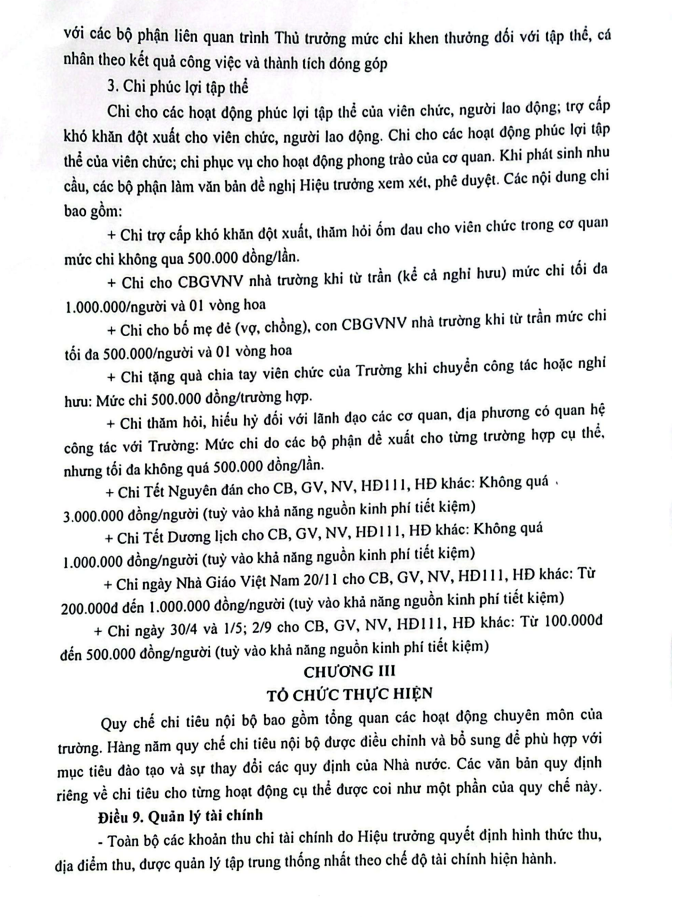 với các bộ phận liên quan trình Thủ trưởng mức chi khen thưởng đối với tập thể, cá nhân theo kết quả công việc và thành tích đóng góp

3. Chi phúc lợi tập thể

Chi cho các hoạt động phúc lợi tập thể của viên chức, người lao động; trợ cấp khó khăn đột xuất cho viên chức, người lao động. Chi cho các hoạt động phúc lợi tập thể của viên chức; chi phục vụ cho hoạt động phong trào của cơ quan. Khi phát sinh nhu cầu, các bộ phận làm văn bản đề nghị Hiệu trưởng xem xét, phê duyệt. Các nội dung chi bao gồm:

+ Chi trợ cấp khó khăn đột xuất, thăm hỏi ốm đau cho viên chức trong cơ quan mức chi không qua 500.000 đồng/lần.

+ Chi cho CBGVNV nhà trường khi từ trần (kể cả nghỉ hưu) mức chi tối đa 1.000.000/người và 01 vòng hoa

+ Chi cho bố mẹ đẻ (vợ, chồng), con CBGVNV nhà trường khi từ trần mức chi tối đa 500.000/người và 01 vòng hoa

+ Chi tặng quà chia tay viên chức của Trường khi chuyển công tác hoặc nghỉ hưu: Mức chi 500.000 đồng/trường hợp.

+ Chi thăm hỏi, hiếu hỷ đối với lãnh đạo các cơ quan, địa phương có quan hệ công tác với Trường: Mức chi do các bộ phận đề xuất cho từng trường hợp cụ thể, nhưng tối đa không quá 500.000 đồng/lần.

+ Chi Tết Nguyên đán cho CB, GV, NV, HĐ111, HĐ khác: Không quá 3.000.000 đồng/người (tuỳ vào khả năng nguồn kinh phí tiết kiệm)

+ Chi Tết Dương lịch cho CB, GV, NV, HĐ111, HĐ khác: Không quá 1.000.000 đồng/người (tuỳ vào khả năng nguồn kinh phí tiết kiệm)

+ Chi ngày Nhà Giáo Việt Nam 20/11 cho CB, GV, NV, HĐ111, HĐ khác: Từ 200.000đ đến 1.000.000 đồng/người (tuỳ vào khả năng nguồn kinh phí tiết kiệm)

+ Chi ngày 30/4 và 1/5; 2/9 cho CB, GV, NV, HĐ111, HĐ khác: Từ 100.000đ đến 500.000 đồng/người (tuỳ vào khả năng nguồn kinh phí tiết kiệm)

CHƯƠNG III
TỔ CHỨC THỰC HIỆN

Quy chế chi tiêu nội bộ bao gồm tổng quan các hoạt động chuyên môn của trường. Hàng năm quy chế chi tiêu nội bộ được điều chỉnh và bổ sung để phù hợp với mục tiêu đào tạo và sự thay đổi các quy định của Nhà nước. Các văn bản quy định riêng về chi tiêu cho từng hoạt động cụ thể được coi như một phần của quy chế này.

Điều 9. Quản lý tài chính

- Toàn bộ các khoản thu chi tài chính do Hiệu trưởng quyết định hình thức thu, địa điểm thu, được quản lý tập trung thống nhất theo chế độ tài chính hiện hành.